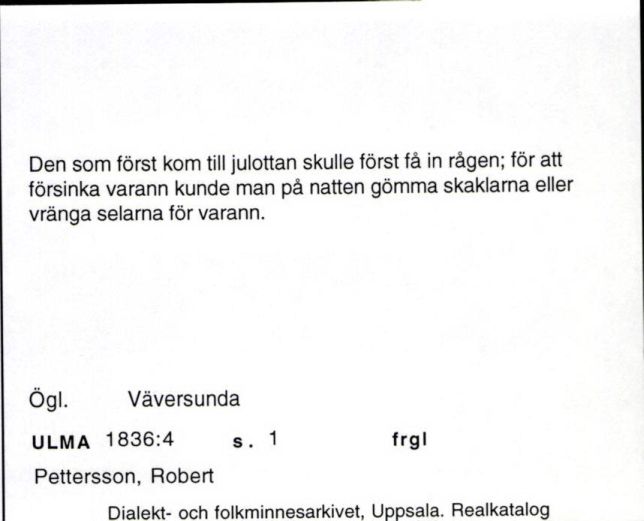 Den som först kom till julottan skulle först få in rågen; för att försinka varann kunde man på natten gömma skaklarna eller vränga selarna för varann.

Ögl. Väversunda

ULMA 1836:4 s. 1 frgl

Pettersson, Robert

Dialekt- och folkminnesarkivet, Uppsala. Realkatalog